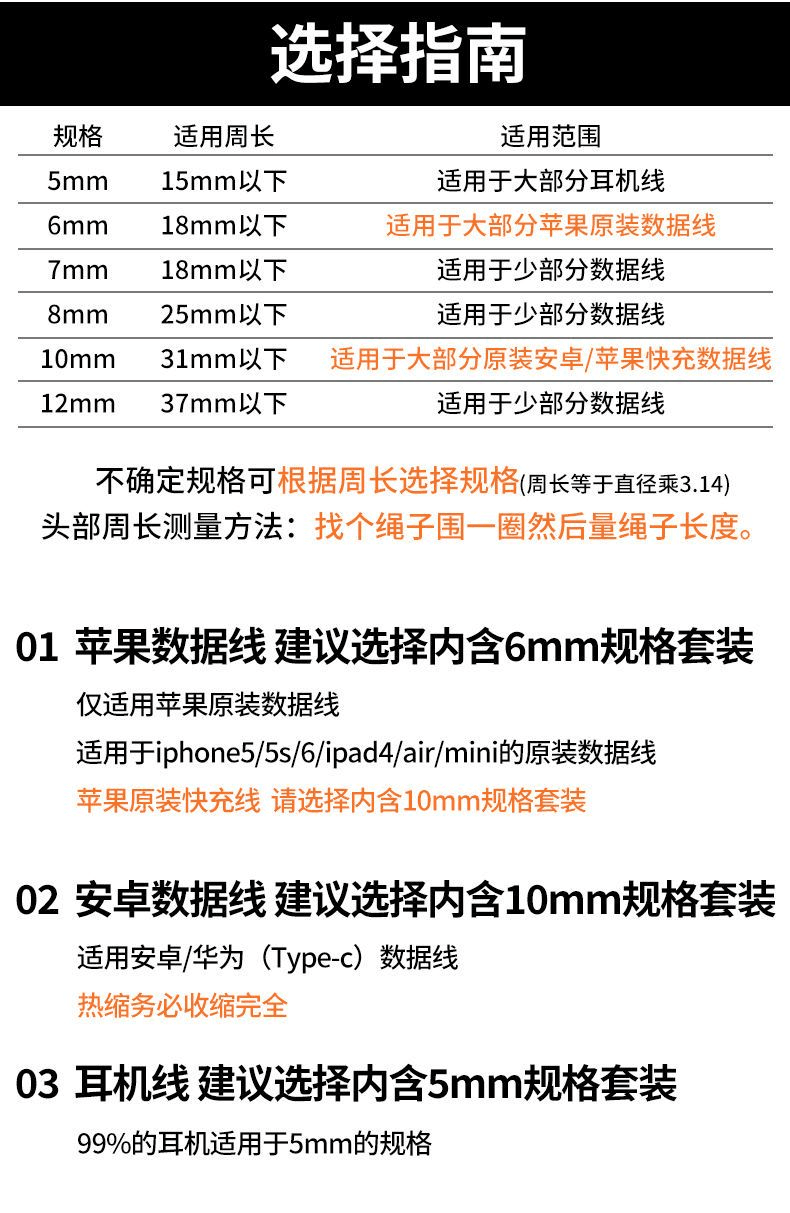 选择指南

| 规格 | 适用周长 | 适用范围 |
|---|---|---|
| 5mm | 15mm以下 | 适用于大部分耳机线 |
| 6mm | 18mm以下 | 适用于大部分苹果原装数据线 |
| 7mm | 18mm以下 | 适用于少部分数据线 |
| 8mm | 25mm以下 | 适用于少部分数据线 |
| 10mm | 31mm以下 | 适用于大部分原装安卓/苹果快充数据线 |
| 12mm | 37mm以下 | 适用于少部分数据线 |

不确定规格可根据周长选择规格(周长等于直径乘3.14)
头部周长测量方法：找个绳子围一圈然后量绳子长度。

01 苹果数据线 建议选择内含6mm规格套装

仅适用苹果原装数据线

适用于iphone5/5s/6/ipad4/air/mini的原装数据线

苹果原装快充线 请选择内含10mm规格套装

02 安卓数据线 建议选择内含10mm规格套装

适用安卓/华为（Type-c）数据线

热缩务必收缩完全

03 耳机线 建议选择内含5mm规格套装

99%的耳机适用于5mm的规格